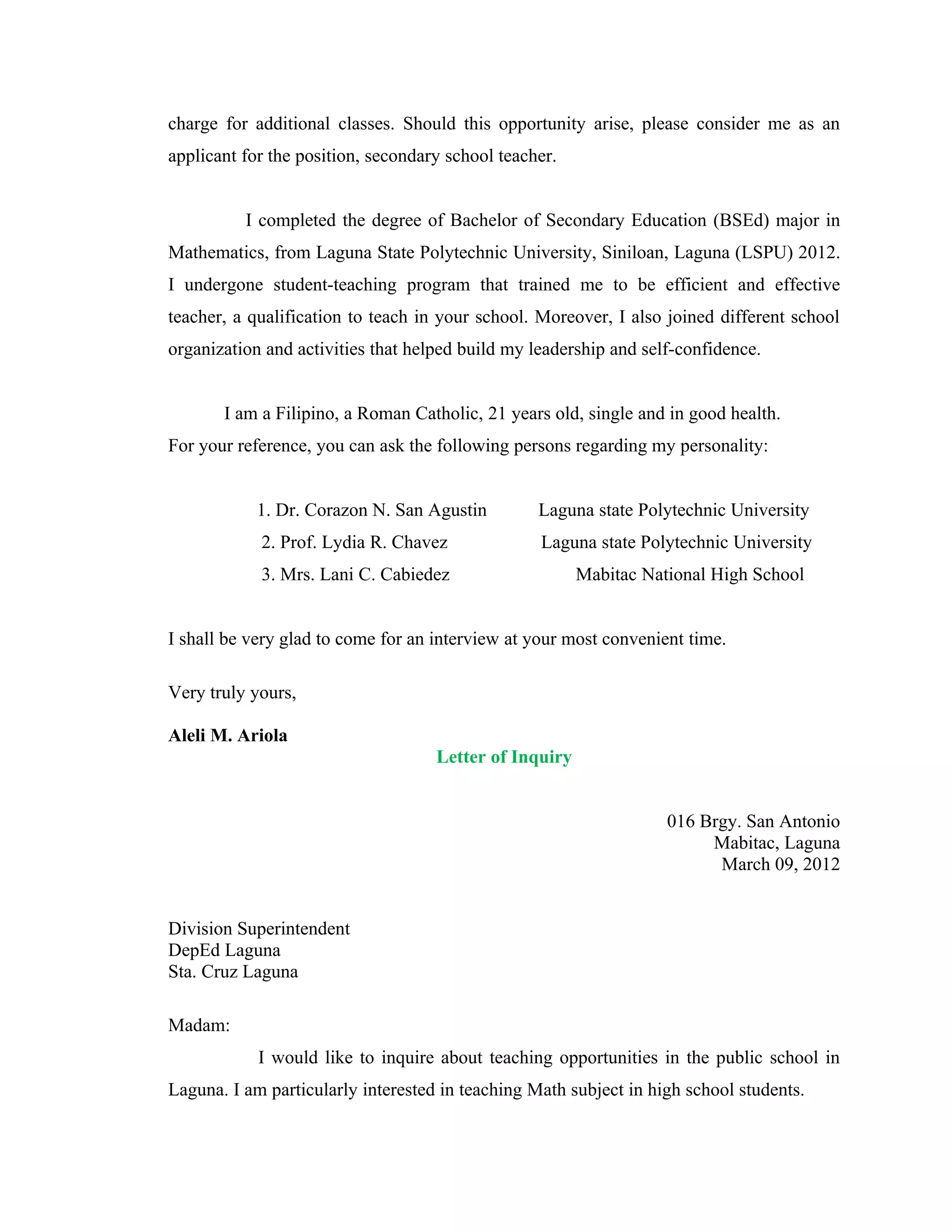 charge for additional classes. Should this opportunity arise, please consider me as an applicant for the position, secondary school teacher.

I completed the degree of Bachelor of Secondary Education (BSEd) major in Mathematics, from Laguna State Polytechnic University, Siniloan, Laguna (LSPU) 2012. I undergone student-teaching program that trained me to be efficient and effective teacher, a qualification to teach in your school. Moreover, I also joined different school organization and activities that helped build my leadership and self-confidence.

I am a Filipino, a Roman Catholic, 21 years old, single and in good health.
For your reference, you can ask the following persons regarding my personality:

1. Dr. Corazon N. San Agustin Laguna state Polytechnic University
2. Prof. Lydia R. Chavez Laguna state Polytechnic University
3. Mrs. Lani C. Cabiedez Mabitac National High School

I shall be very glad to come for an interview at your most convenient time.

Very truly yours,

Aleli M. Ariola

Letter of Inquiry

016 Brgy. San Antonio
Mabitac, Laguna
March 09, 2012

Division Superintendent
DepEd Laguna
Sta. Cruz Laguna

Madam:

I would like to inquire about teaching opportunities in the public school in Laguna. I am particularly interested in teaching Math subject in high school students.